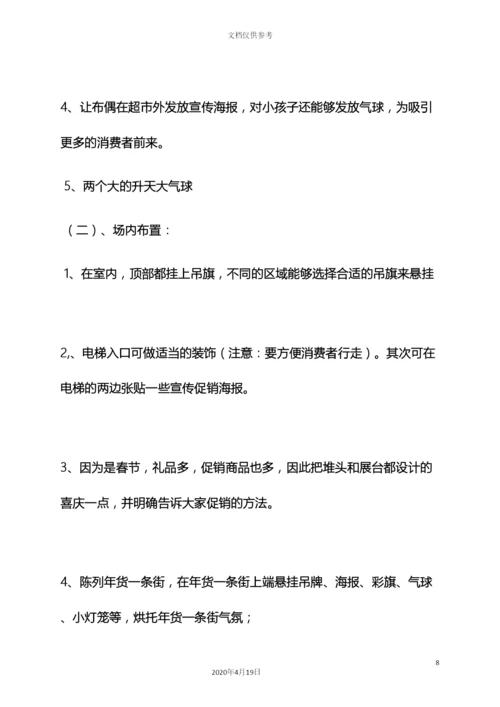 文档仅供参考

4、让布偶在超市外发放宣传海报，对小孩子还能够发放气球，为吸引更多的消费者前来。

5、两个大的升天大气球

（二）、场内布置：

1、在室内，顶部都挂上吊旗，不同的区域能够选择合适的吊旗来悬挂

2、电梯入口可做适当的装饰（注意：要方便消费者行走）。其次可在电梯的两边张贴一些宣传促销海报。

3、因为是春节，礼品多，促销商品也多，因此把堆头和展台都设计的喜庆一点，并明确告诉大家促销的方法。

4、陈列年货一条街，在年货一条街上端悬挂吊牌、海报、彩旗、气球、小灯笼等，烘托年货一条街气氛；

8

2020年4月19日